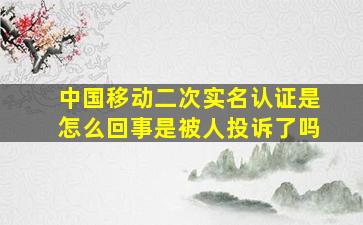 中国移动二次实名认证是怎么回事是被人投诉了吗